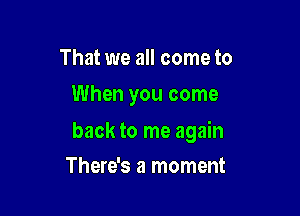 That we all come to
When you come
back to me again
There's a moment